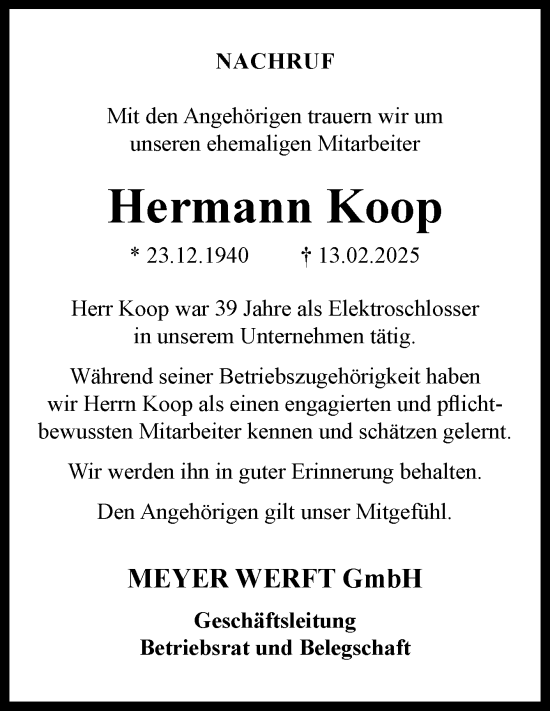 NACHRUF

Mit den Angehörigen trauern wir um unseren ehemaligen Mitarbeiter

Hermann Koop

* 23.12.1940 † 13.02.2025

Herr Koop war 39 Jahre als Elektroschlosser in unserem Unternehmen tätig.

Während seiner Betriebszugehörigkeit haben wir Herrn Koop als einen engagierten und pflichtbewussten Mitarbeiter kennen und schätzen gelernt.

Wir werden ihn in guter Erinnerung behalten.

Den Angehörigen gilt unser Mitgefühl.

MEYER WERFT GmbH

Geschäftsleitung
Betriebsrat und Belegschaft